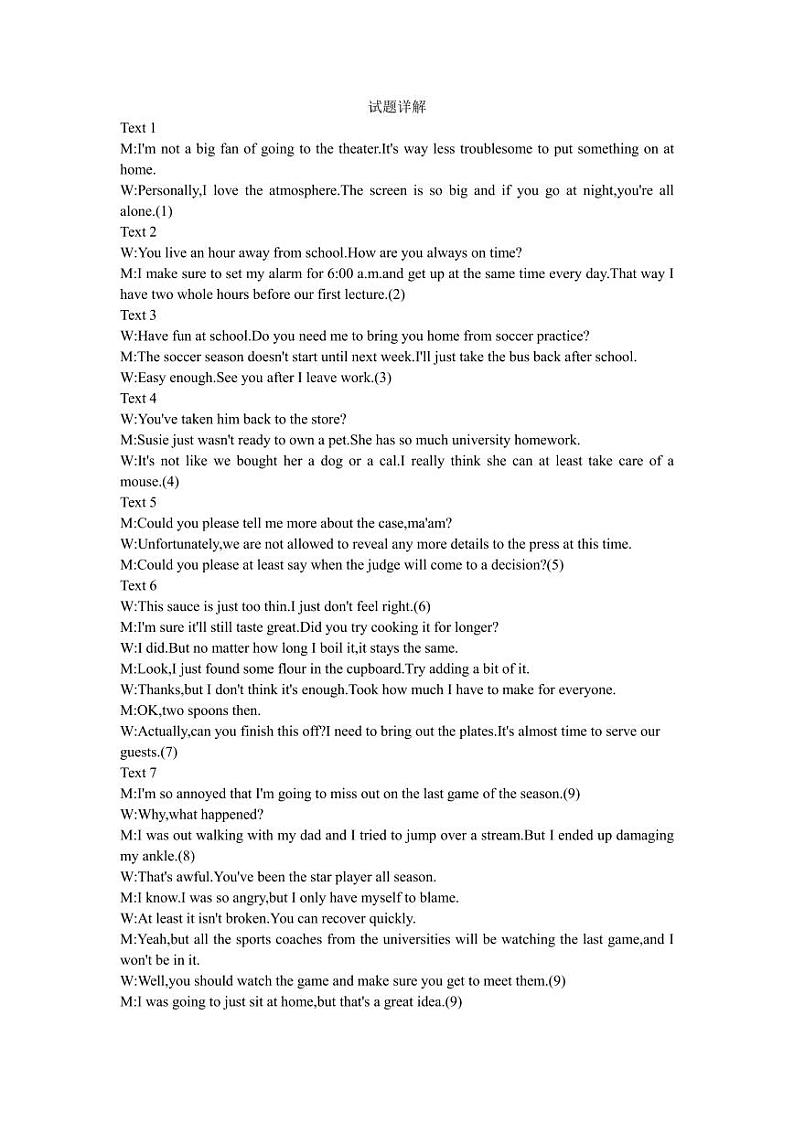 试题详解

Text 1
M:I'm not a big fan of going to the theater.It's way less troublesome to put something on at home.
W:Personally,I love the atmosphere.The screen is so big and if you go at night,you're all alone.(1)
Text 2
W:You live an hour away from school.How are you always on time?
M:I make sure to set my alarm for 6:00 a.m.and get up at the same time every day.That way I have two whole hours before our first lecture.(2)
Text 3
W:Have fun at school.Do you need me to bring you home from soccer practice?
M:The soccer season doesn't start until next week.I'll just take the bus back after school.
W:Easy enough.See you after I leave work.(3)
Text 4
W:You've taken him back to the store?
M:Susie just wasn't ready to own a pet.She has so much university homework.
W:It's not like we bought her a dog or a cal.I really think she can at least take care of a mouse.(4)
Text 5
M:Could you please tell me more about the case,ma'am?
W:Unfortunately,we are not allowed to reveal any more details to the press at this time.
M:Could you please at least say when the judge will come to a decision?(5)
Text 6
W:This sauce is just too thin.I just don't feel right.(6)
M:I'm sure it'll still taste great.Did you try cooking it for longer?
W:I did.But no matter how long I boil it,it stays the same.
M:Look,I just found some flour in the cupboard.Try adding a bit of it.
W:Thanks,but I don't think it's enough.Took how much I have to make for everyone.
M:OK,two spoons then.
W:Actually,can you finish this off?I need to bring out the plates.It's almost time to serve our guests.(7)
Text 7
M:I'm so annoyed that I'm going to miss out on the last game of the season.(9)
W:Why,what happened?
M:I was out walking with my dad and I tried to jump over a stream.But I ended up damaging my ankle.(8)
W:That's awful.You've been the star player all season.
M:I know.I was so angry,but I only have myself to blame.
W:At least it isn't broken.You can recover quickly.
M:Yeah,but all the sports coaches from the universities will be watching the last game,and I won't be in it.
W:Well,you should watch the game and make sure you get to meet them.(9)
M:I was going to just sit at home,but that's a great idea.(9)